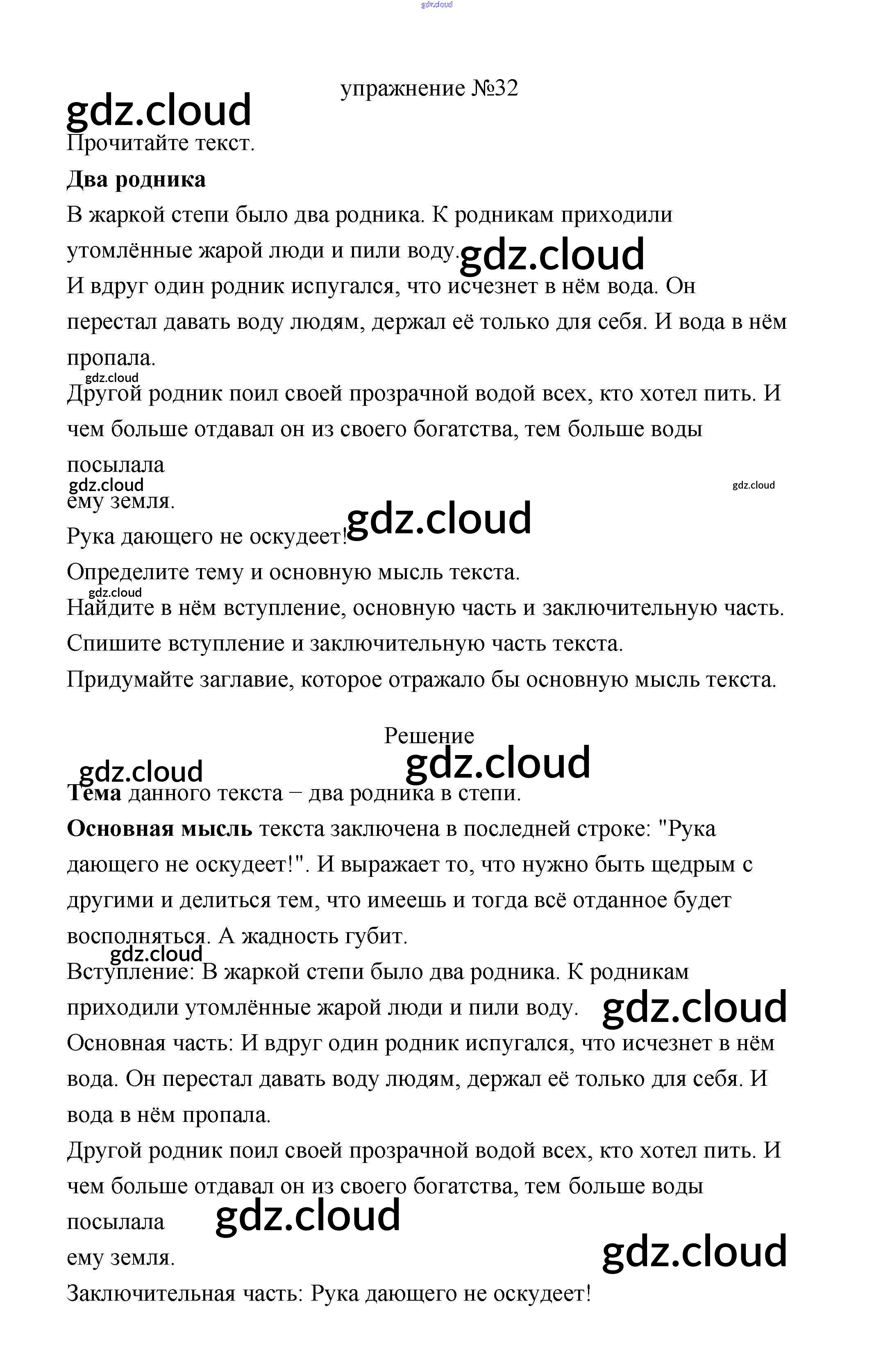 gdz.cloud

упражнение №32

gdz.cloud

Прочитайте текст.

**Два родника**

В жаркой степи было два родника. К родникам приходили утомлённые жарой люди и пили воду. gdz.cloud

И вдруг один родник испугался, что исчезнет в нём вода. Он перестал давать воду людям, держал её только для себя. И вода в нём пропала.

gdz.cloud

Другой родник поил своей прозрачной водой всех, кто хотел пить. И чем больше отдавал он из своего богатства, тем больше воды посылала

gdz.cloud gdz.cloud

ему земля.

Рука дающего не оскудеет! gdz.cloud

Определите тему и основную мысль текста.

gdz.cloud

Найдите в нём вступление, основную часть и заключительную часть.

Спишите вступление и заключительную часть текста.

Придумайте заглавие, которое отражало бы основную мысль текста.

Решение

gdz.cloud gdz.cloud

**Тема** данного текста − два родника в степи.

**Основная мысль** текста заключена в последней строке: "Рука дающего не оскудеет!". И выражает то, что нужно быть щедрым с другими и делиться тем, что имеешь и тогда всё отданное будет восполняться. А жадность губит.

gdz.cloud

Вступление: В жаркой степи было два родника. К родникам приходили утомлённые жарой люди и пили воду. gdz.cloud

Основная часть: И вдруг один родник испугался, что исчезнет в нём вода. Он перестал давать воду людям, держал её только для себя. И вода в нём пропала.

Другой родник поил своей прозрачной водой всех, кто хотел пить. И чем больше отдавал он из своего богатства, тем больше воды посылала gdz.cloud

ему земля. gdz.cloud

Заключительная часть: Рука дающего не оскудеет!